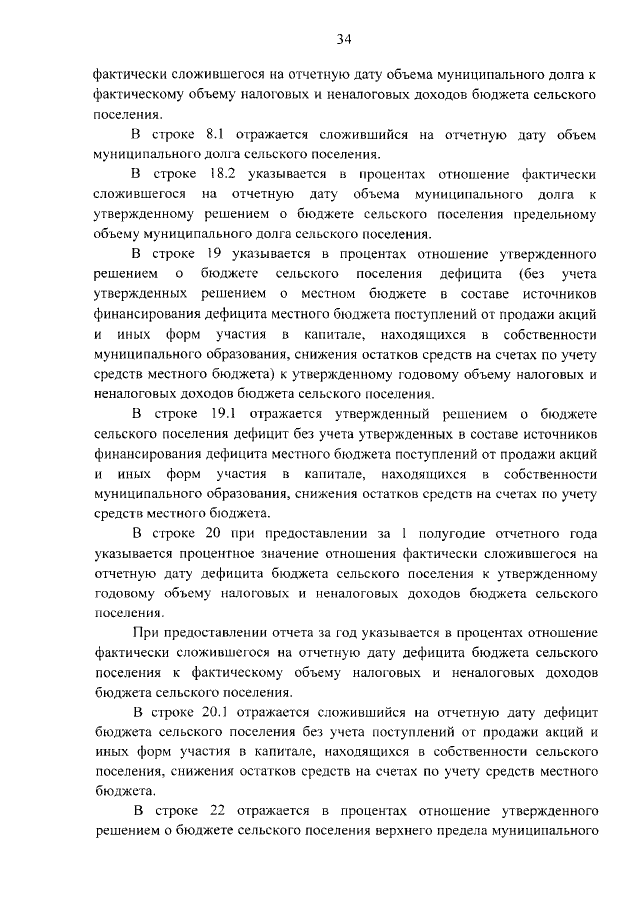 34

фактически сложившегося на отчетную дату объема муниципального долга к фактическому объему налоговых и неналоговых доходов бюджета сельского поселения.

В строке 8.1 отражается сложившийся на отчетную дату объем муниципального долга сельского поселения.

В строке 18.2 указывается в процентах отношение фактически сложившегося на отчетную дату объема муниципального долга к утвержденному решением о бюджете сельского поселения предельному объему муниципального долга сельского поселения.

В строке 19 указывается в процентах отношение утвержденного решением о бюджете сельского поселения дефицита (без учета утвержденных решением о местном бюджете в составе источников финансирования дефицита местного бюджета поступлений от продажи акций и иных форм участия в капитале, находящихся в собственности муниципального образования, снижения остатков средств на счетах по учету средств местного бюджета) к утвержденному годовому объему налоговых и неналоговых доходов бюджета сельского поселения.

В строке 19.1 отражается утвержденный решением о бюджете сельского поселения дефицит без учета утвержденных в составе источников финансирования дефицита местного бюджета поступлений от продажи акций и иных форм участия в капитале, находящихся в собственности муниципального образования, снижения остатков средств на счетах по учету средств местного бюджета.

В строке 20 при предоставлении за 1 полугодие отчетного года указывается процентное значение отношения фактически сложившегося на отчетную дату дефицита бюджета сельского поселения к утвержденному годовому объему налоговых и неналоговых доходов бюджета сельского поселения.

При предоставлении отчета за год указывается в процентах отношение фактически сложившегося на отчетную дату дефицита бюджета сельского поселения к фактическому объему налоговых и неналоговых доходов бюджета сельского поселения.

В строке 20.1 отражается сложившийся на отчетную дату дефицит бюджета сельского поселения без учета поступлений от продажи акций и иных форм участия в капитале, находящихся в собственности сельского поселения, снижения остатков средств на счетах по учету средств местного бюджета.

В строке 22 отражается в процентах отношение утвержденного решением о бюджете сельского поселения верхнего предела муниципального